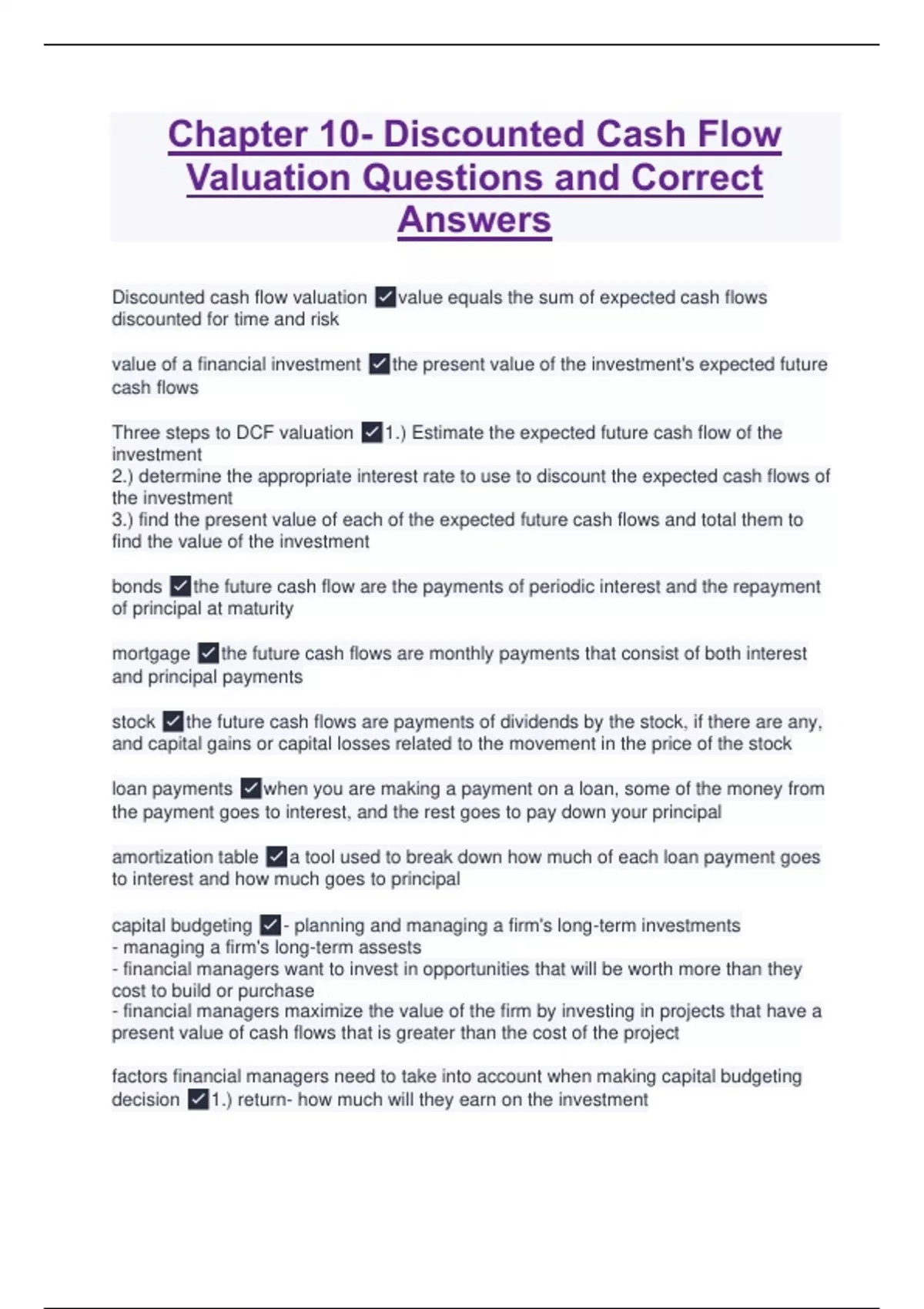 Chapter 10- Discounted Cash Flow Valuation Questions and Correct Answers

Discounted cash flow valuation ✓value equals the sum of expected cash flows discounted for time and risk

value of a financial investment ✓the present value of the investment's expected future cash flows

Three steps to DCF valuation ✓1.) Estimate the expected future cash flow of the investment
2.) determine the appropriate interest rate to use to discount the expected cash flows of the investment
3.) find the present value of each of the expected future cash flows and total them to find the value of the investment

bonds ✓the future cash flow are the payments of periodic interest and the repayment of principal at maturity

mortgage ✓the future cash flows are monthly payments that consist of both interest and principal payments

stock ✓the future cash flows are payments of dividends by the stock, if there are any, and capital gains or capital losses related to the movement in the price of the stock

loan payments ✓when you are making a payment on a loan, some of the money from the payment goes to interest, and the rest goes to pay down your principal

amortization table ✓a tool used to break down how much of each loan payment goes to interest and how much goes to principal

capital budgeting ✓- planning and managing a firm's long-term investments
- managing a firm's long-term assests
- financial managers want to invest in opportunities that will be worth more than they cost to build or purchase
- financial managers maximize the value of the firm by investing in projects that have a present value of cash flows that is greater than the cost of the project

factors financial managers need to take into account when making capital budgeting decision ✓1.) return- how much will they earn on the investment